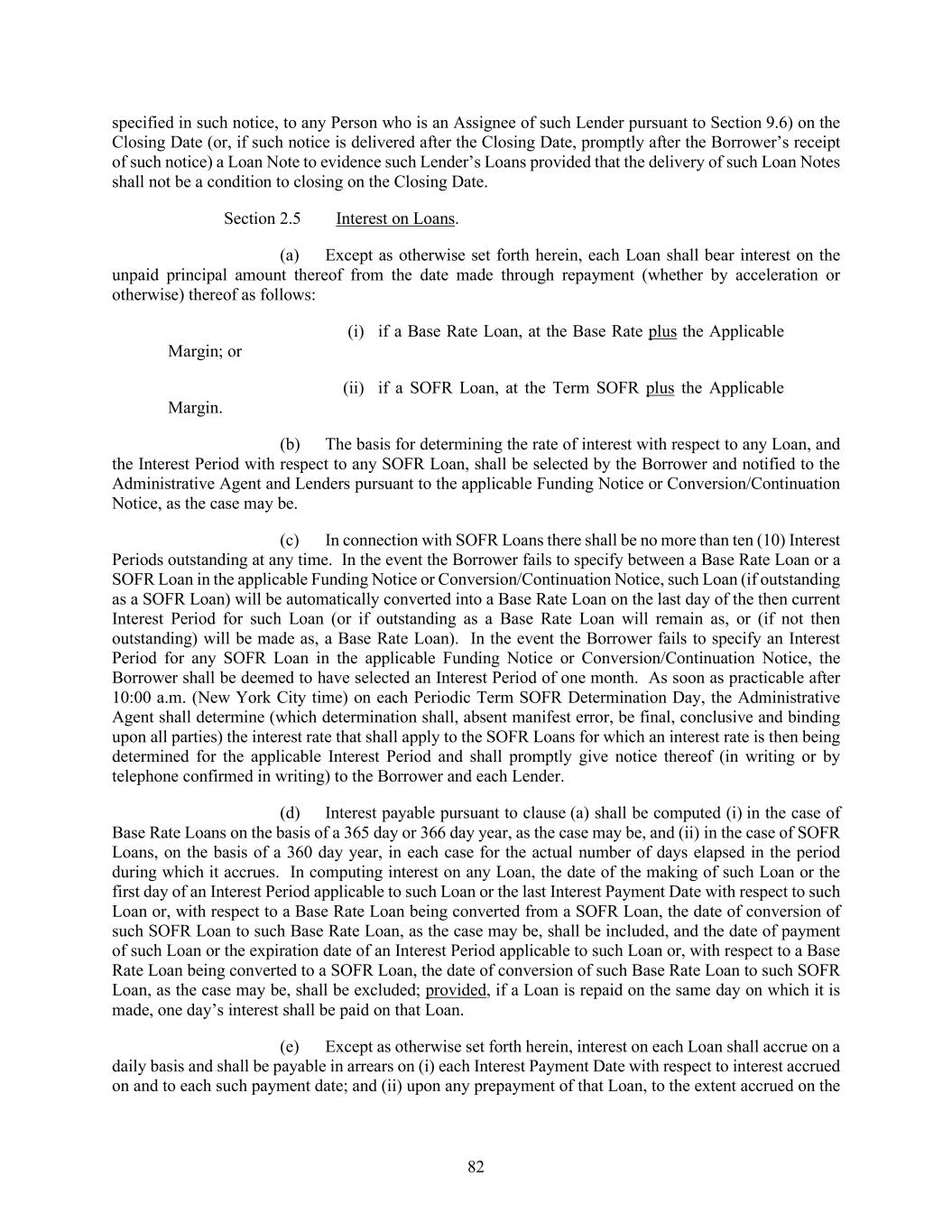 specified in such notice, to any Person who is an Assignee of such Lender pursuant to Section 9.6) on the Closing Date (or, if such notice is delivered after the Closing Date, promptly after the Borrower's receipt of such notice) a Loan Note to evidence such Lender's Loans provided that the delivery of such Loan Notes shall not be a condition to closing on the Closing Date.

Section 2.5 Interest on Loans.

(a) Except as otherwise set forth herein, each Loan shall bear interest on the unpaid principal amount thereof from the date made through repayment (whether by acceleration or otherwise) thereof as follows:

(i) if a Base Rate Loan, at the Base Rate plus the Applicable Margin; or

(ii) if a SOFR Loan, at the Term SOFR plus the Applicable Margin.

(b) The basis for determining the rate of interest with respect to any Loan, and the Interest Period with respect to any SOFR Loan, shall be selected by the Borrower and notified to the Administrative Agent and Lenders pursuant to the applicable Funding Notice or Conversion/Continuation Notice, as the case may be.

(c) In connection with SOFR Loans there shall be no more than ten (10) Interest Periods outstanding at any time. In the event the Borrower fails to specify between a Base Rate Loan or a SOFR Loan in the applicable Funding Notice or Conversion/Continuation Notice, such Loan (if outstanding as a SOFR Loan) will be automatically converted into a Base Rate Loan on the last day of the then current Interest Period for such Loan (or if outstanding as a Base Rate Loan will remain as, or (if not then outstanding) will be made as, a Base Rate Loan). In the event the Borrower fails to specify an Interest Period for any SOFR Loan in the applicable Funding Notice or Conversion/Continuation Notice, the Borrower shall be deemed to have selected an Interest Period of one month. As soon as practicable after 10:00 a.m. (New York City time) on each Periodic Term SOFR Determination Day, the Administrative Agent shall determine (which determination shall, absent manifest error, be final, conclusive and binding upon all parties) the interest rate that shall apply to the SOFR Loans for which an interest rate is then being determined for the applicable Interest Period and shall promptly give notice thereof (in writing or by telephone confirmed in writing) to the Borrower and each Lender.

(d) Interest payable pursuant to clause (a) shall be computed (i) in the case of Base Rate Loans on the basis of a 365 day or 366 day year, as the case may be, and (ii) in the case of SOFR Loans, on the basis of a 360 day year, in each case for the actual number of days elapsed in the period during which it accrues. In computing interest on any Loan, the date of the making of such Loan or the first day of an Interest Period applicable to such Loan or the last Interest Payment Date with respect to such Loan or, with respect to a Base Rate Loan being converted from a SOFR Loan, the date of conversion of such SOFR Loan to such Base Rate Loan, as the case may be, shall be included, and the date of payment of such Loan or the expiration date of an Interest Period applicable to such Loan or, with respect to a Base Rate Loan being converted to a SOFR Loan, the date of conversion of such Base Rate Loan to such SOFR Loan, as the case may be, shall be excluded; provided, if a Loan is repaid on the same day on which it is made, one day's interest shall be paid on that Loan.

(e) Except as otherwise set forth herein, interest on each Loan shall accrue on a daily basis and shall be payable in arrears on (i) each Interest Payment Date with respect to interest accrued on and to each such payment date; and (ii) upon any prepayment of that Loan, to the extent accrued on the

82